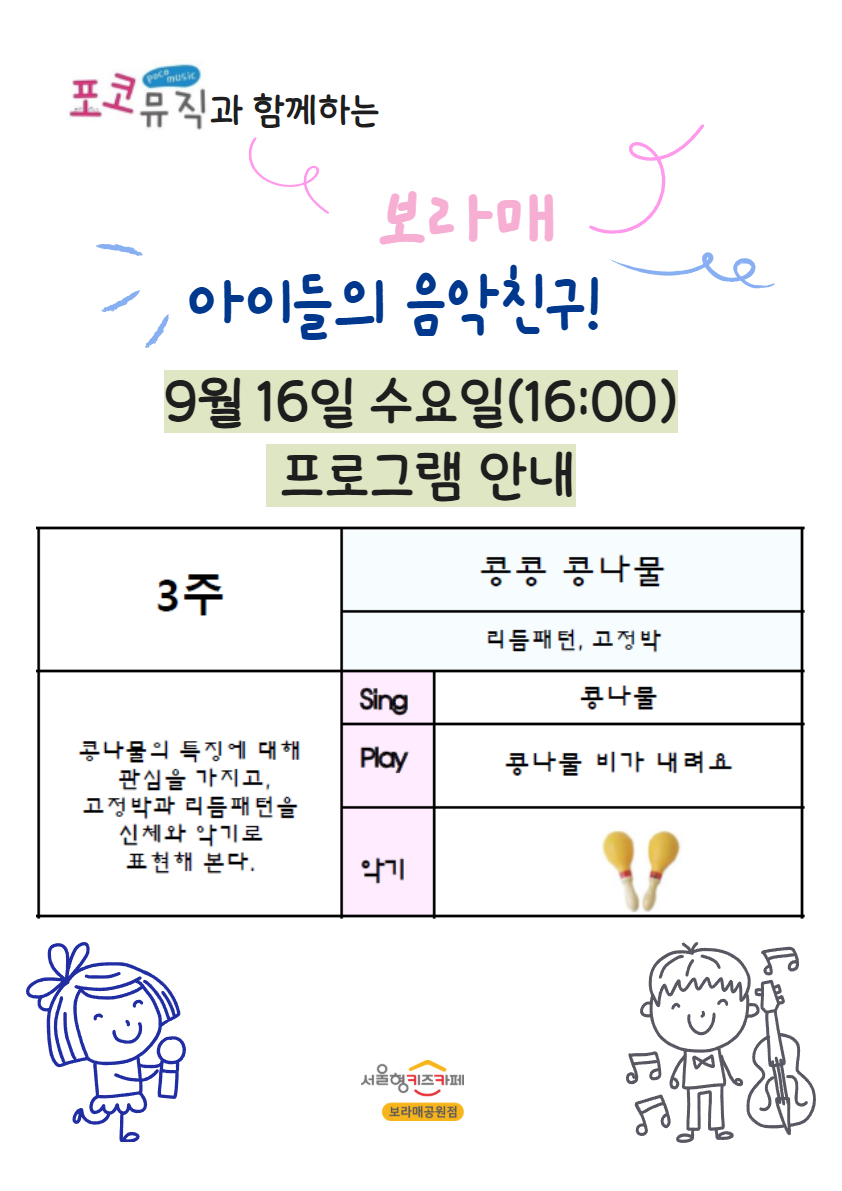 poco music
포코뮤직과 함께하는

보라매

아이들의 음악친구!

9월 16일 수요일(16:00)

프로그램 안내

| 3주 | 콩콩 콩나물 | |
|---|---|---|
| | 리듬패턴, 고정박 | |
| 콩나물의 특징에 대해 관심을 가지고, 고정박과 리듬패턴을 신체와 악기로 표현해 본다. | Sing | 콩나물 |
| | Play | 콩나물 비가 내려요 |
| | 악기 | |

서울형키즈카페
보라매공원점